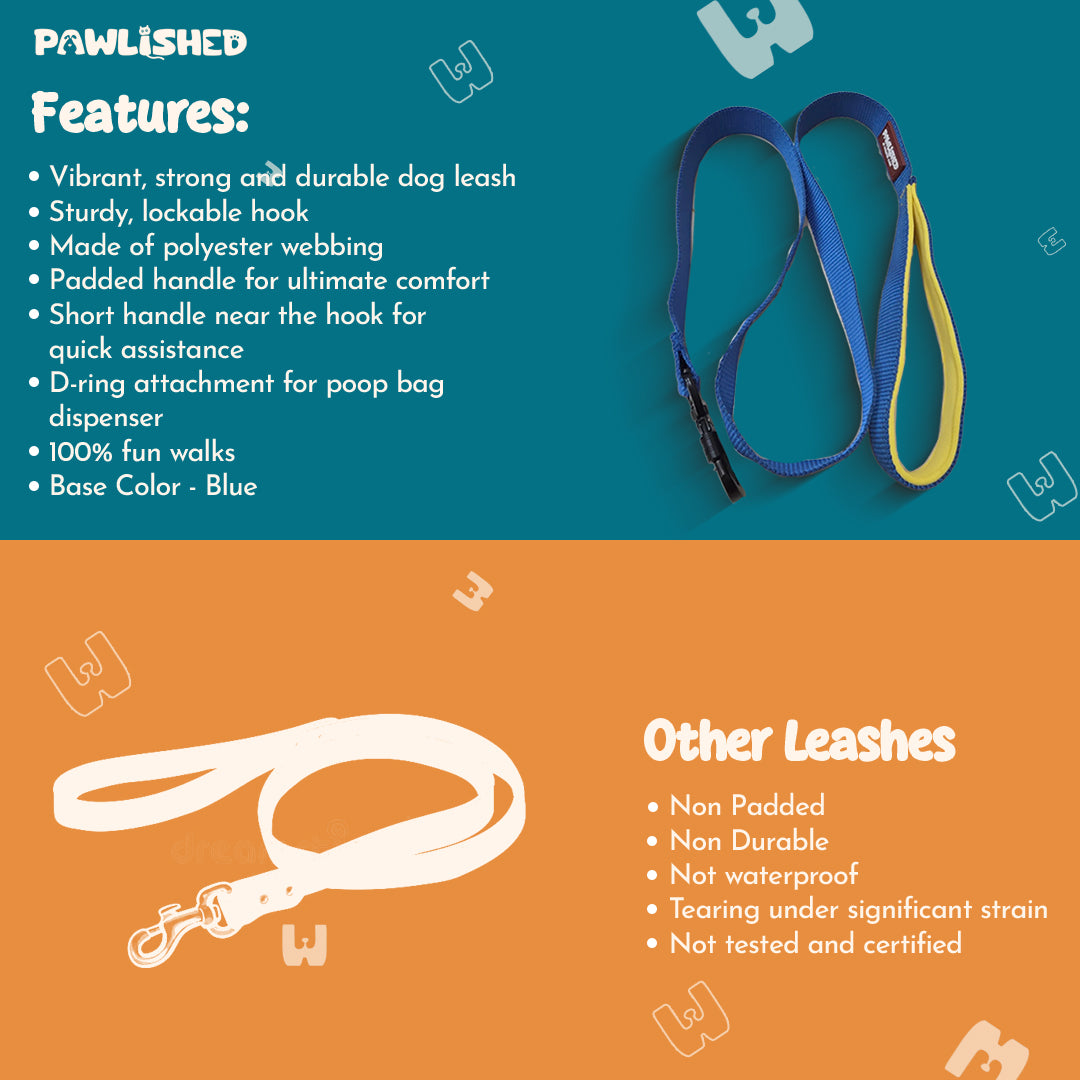 PAWLISHED

Features:

• Vibrant, strong and durable dog leash
• Sturdy, lockable hook
• Made of polyester webbing
• Padded handle for ultimate comfort
• Short handle near the hook for quick assistance
• D-ring attachment for poop bag dispenser
• 100% fun walks
• Base Color - Blue

Other Leashes

• Non Padded
• Non Durable
• Not waterproof
• Tearing under significant strain
• Not tested and certified